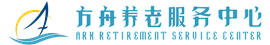 方舟养老服务中心
ARK RETIREMENT SERVICE CENTER